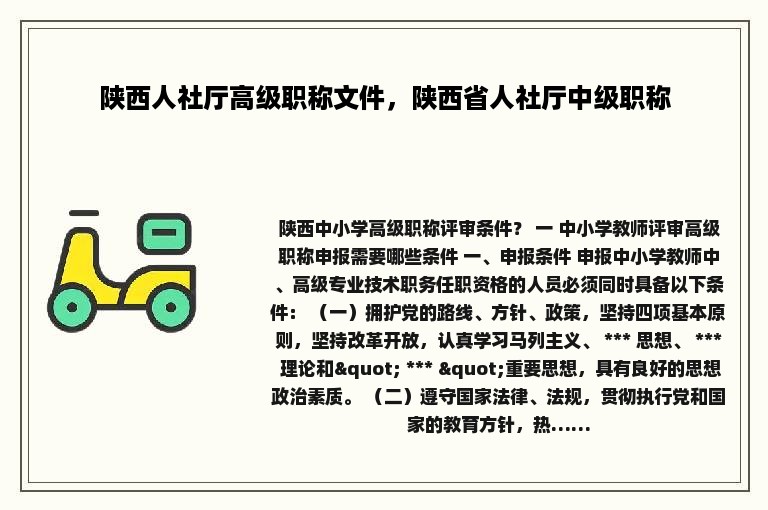 陕西人社厅高级职称文件，陕西省人社厅中级职称

陕西中小学高级职称评审条件？ 一 中小学教师评审高级职称申报需要哪些条件 一、申报条件 申报中小学教师中、高级专业技术职务任职资格的人员必须同时具备以下条件：（一）拥护党的路线、方针、政策，坚持四项基本原则，坚持改革开放，认真学习马列主义、 *** 思想、 *** 理论和&quot; *** &quot;重要思想，具有良好的思想政治素质。（二）遵守国家法律、法规，贯彻执行党和国家的教育方针，热......